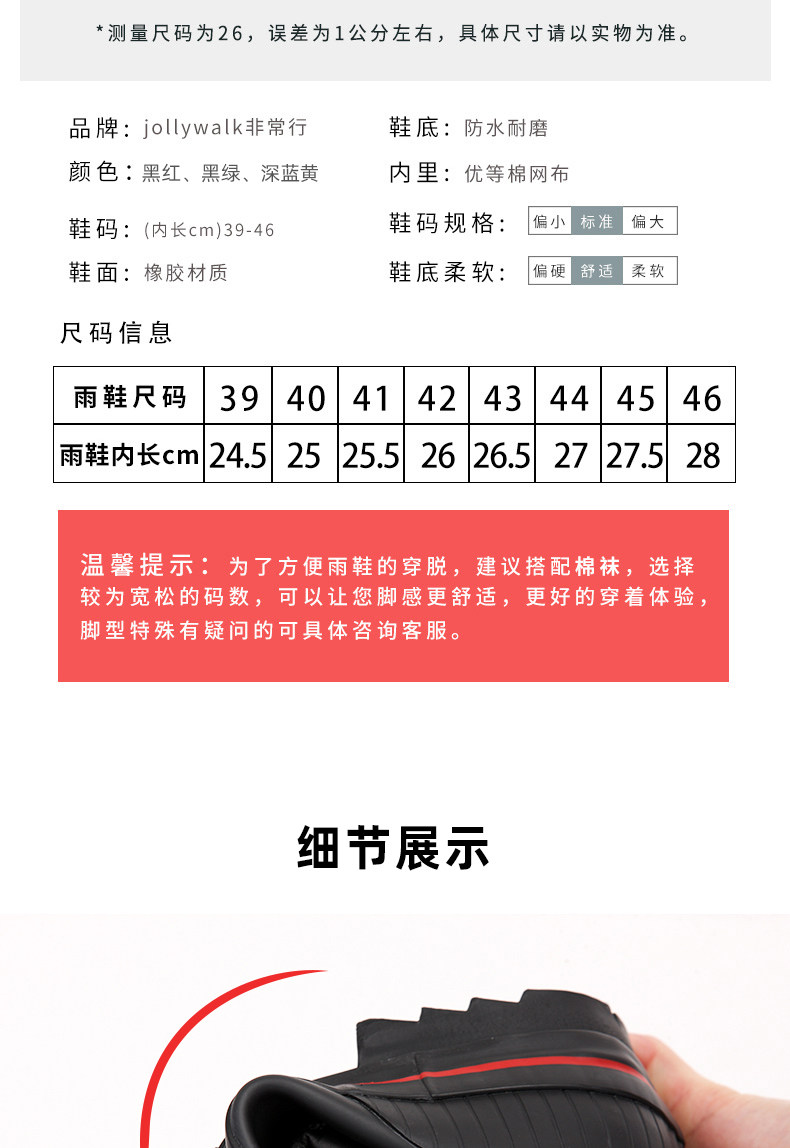 *测量尺码为26，误差为1公分左右，具体尺寸请以实物为准。

品牌：jollywalk非常行

颜色：黑红、黑绿、深蓝黄

鞋码：(内长cm)39-46

鞋面：橡胶材质

鞋底：防水耐磨

内里：优等棉网布

鞋码规格： 偏小 标准 偏大

鞋底柔软： 偏硬 舒适 柔软

尺码信息

| 雨鞋尺码 | 39 | 40 | 41 | 42 | 43 | 44 | 45 | 46 |
|---|---|---|---|---|---|---|---|---|
| 雨鞋内长cm | 24.5 | 25 | 25.5 | 26 | 26.5 | 27 | 27.5 | 28 |

温馨提示：为了方便雨鞋的穿脱，建议搭配棉袜，选择较为宽松的码数，可以让您脚感更舒适，更好的穿着体验，脚型特殊有疑问的可具体咨询客服。

细节展示